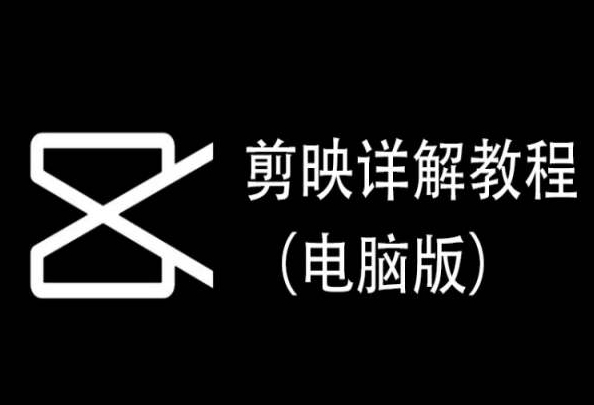 剪映详解教程
（电脑版）